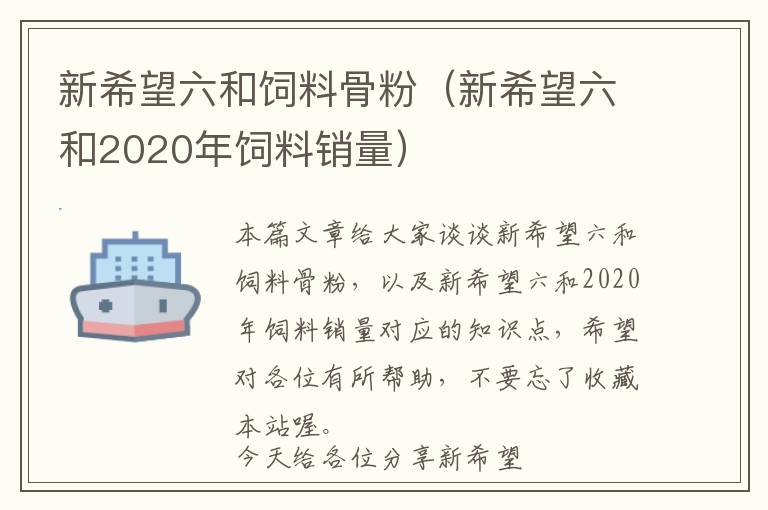 新希望六和饲料骨粉（新希望六和2020年饲料销量）

本篇文章给大家谈谈新希望六和饲料骨粉，以及新希望六和2020年饲料销量对应的知识点，希望对各位有所帮助，不要忘了收藏本站喔。

今天给各位分享新希望